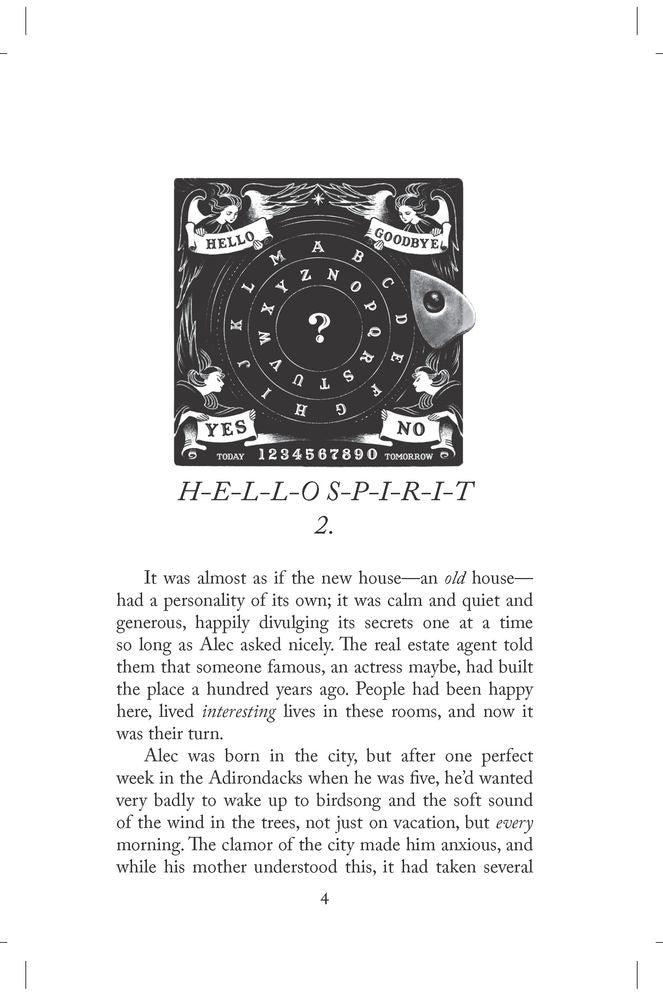 HELLO

GOODBYE

A B C D E F G H I J K L M

N O P Q R S T U V W X Y Z

?

YES

NO

TODAY 1234567890 TOMORROW

H-E-L-L-O S-P-I-R-I-T

2.

It was almost as if the new house—an old house—had a personality of its own; it was calm and quiet and generous, happily divulging its secrets one at a time so long as Alec asked nicely. The real estate agent told them that someone famous, an actress maybe, had built the place a hundred years ago. People had been happy here, lived interesting lives in these rooms, and now it was their turn.

Alec was born in the city, but after one perfect week in the Adirondacks when he was five, he'd wanted very badly to wake up to birdsong and the soft sound of the wind in the trees, not just on vacation, but every morning. The clamor of the city made him anxious, and while his mother understood this, it had taken several

4